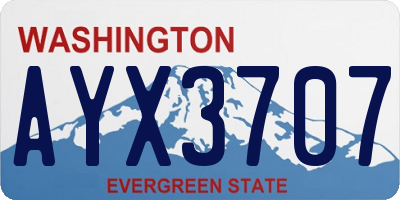 WASHINGTON

AYX3707

EVERGREEN STATE